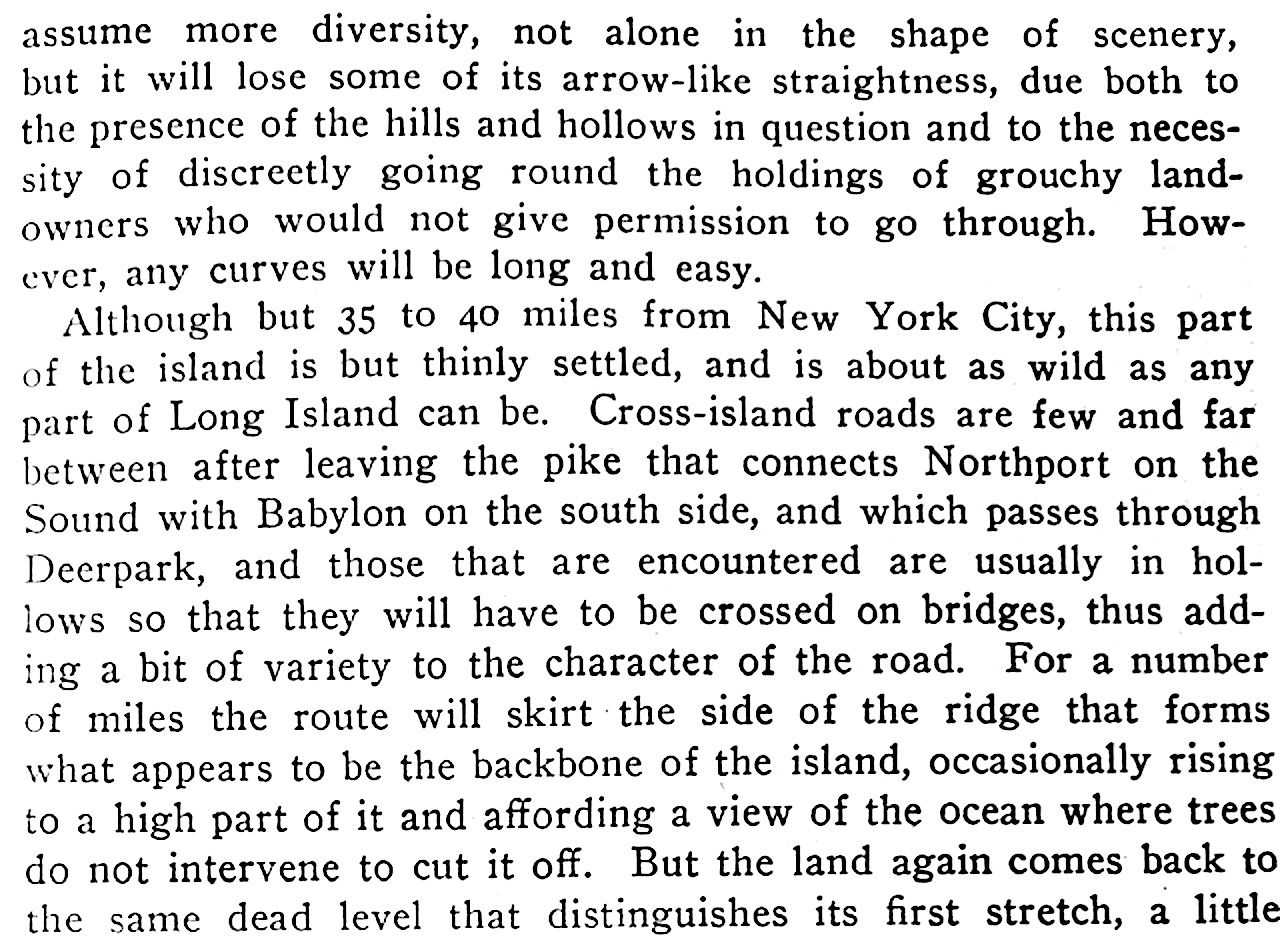 assume more diversity, not alone in the shape of scenery, but it will lose some of its arrow-like straightness, due both to the presence of the hills and hollows in question and to the necessity of discreetly going round the holdings of grouchy landowners who would not give permission to go through. However, any curves will be long and easy.

Although but 35 to 40 miles from New York City, this part of the island is but thinly settled, and is about as wild as any part of Long Island can be. Cross-island roads are few and far between after leaving the pike that connects Northport on the Sound with Babylon on the south side, and which passes through Deerpark, and those that are encountered are usually in hollows so that they will have to be crossed on bridges, thus adding a bit of variety to the character of the road. For a number of miles the route will skirt the side of the ridge that forms what appears to be the backbone of the island, occasionally rising to a high part of it and affording a view of the ocean where trees do not intervene to cut it off. But the land again comes back to the same dead level that distinguishes its first stretch, a little